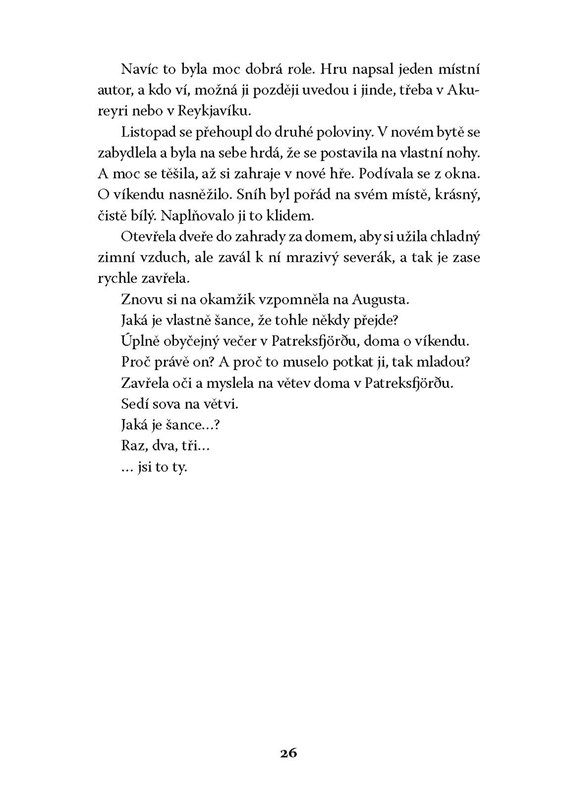 Navíc to byla moc dobrá role. Hru napsal jeden místní autor, a kdo ví, možná ji později uvedou i jinde, třeba v Akureyri nebo v Reykjavíku.

Listopad se přehoupl do druhé poloviny. V novém bytě se zabydlela a byla na sebe hrdá, že se postavila na vlastní nohy. A moc se těšila, až si zahraje v nové hře. Podívala se z okna. O víkendu nasněžilo. Sníh byl pořád na svém místě, krásný, čistě bílý. Naplňovalo ji to klidem.

Otevřela dveře do zahrady za domem, aby si užila chladný zimní vzduch, ale zavál k ní mrazivý severák, a tak je zase rychle zavřela.

Znovu si na okamžik vzpomněla na Augusta.

Jaká je vlastně šance, že tohle někdy přejde?

Úplně obyčejný večer v Patreksfjörðu, doma o víkendu.

Proč právě on? A proč to muselo potkat ji, tak mladou?

Zavřela oči a myslela na větev doma v Patreksfjörðu.

Sedí sova na větvi.

Jaká je šance…?

Raz, dva, tři…

… jsi to ty.

26